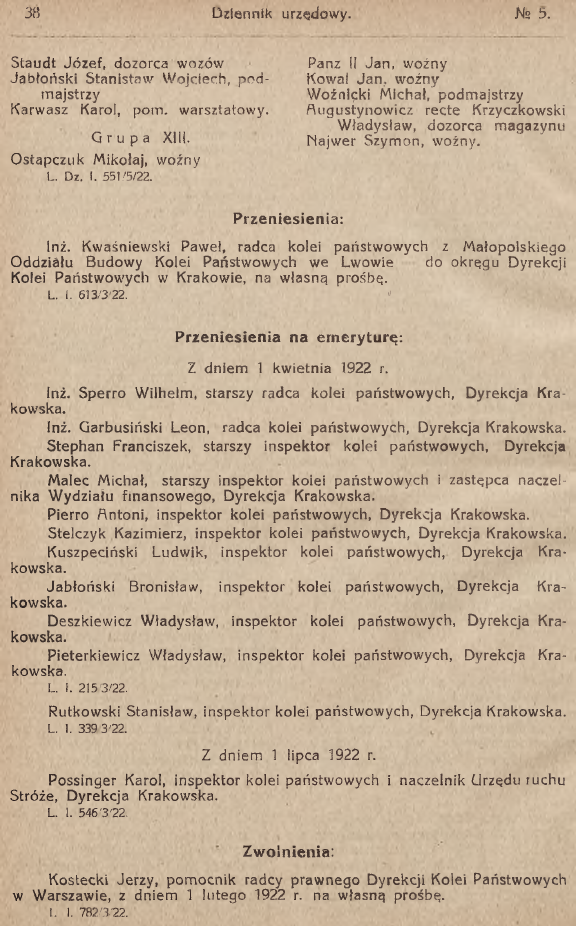 38 Dziennik urzędowy. № 5.

Staudt Józef, dozorca wozów
Jabłoński Stanisław Wojciech, podmajstrzy
Karwasz Karol, pom. warsztatowy.

Grupa XIII.

Ostapczuk Mikołaj, woźny
L. Dz. I. 551/5/22.

Panz II Jan, woźny
Kowal Jan, woźny
Woźnicki Michał, podmajstrzy
Augustynowicz recte Krzyczkowski Władysław, dozorca magazynu
Najwer Szymon, woźny.

Przeniesienia:

Inż. Kwaśniewski Paweł, radca kolei państwowych z Małopolskiego Oddziału Budowy Kolei Państwowych we Lwowie do okręgu Dyrekcji Kolei Państwowych w Krakowie, na własną prośbę.
L. I. 613/3/22.

Przeniesienia na emeryturę:

Z dniem 1 kwietnia 1922 r.

Inż. Sperro Wilhelm, starszy radca kolei państwowych, Dyrekcja Krakowska.

Inż. Garbusiński Leon, radca kolei państwowych, Dyrekcja Krakowska.

Stephan Franciszek, starszy inspektor kolei państwowych, Dyrekcja Krakowska.

Malec Michał, starszy inspektor kolei państwowych i zastępca naczelnika Wydziału finansowego, Dyrekcja Krakowska.

Pierro Antoni, inspektor kolei państwowych, Dyrekcja Krakowska.

Stelczyk Kazimierz, inspektor kolei państwowych, Dyrekcja Krakowska.

Kuszpeciński Ludwik, inspektor kolei państwowych, Dyrekcja Krakowska.

Jabłoński Bronisław, inspektor kolei państwowych, Dyrekcja Krakowska.

Deszkiewicz Władysław, inspektor kolei państwowych, Dyrekcja Krakowska.

Pieterkiewicz Władysław, inspektor kolei państwowych, Dyrekcja Krakowska.
L. I. 215/3/22.

Rutkowski Stanisław, inspektor kolei państwowych, Dyrekcja Krakowska.
L. I. 339/3/22.

Z dniem 1 lipca 1922 r.

Possinger Karol, inspektor kolei państwowych i naczelnik Urzędu ruchu Stróże, Dyrekcja Krakowska.
L. I. 546/3/22.

Zwolnienia:

Kostecki Jerzy, pomocnik radcy prawnego Dyrekcji Kolei Państwowych w Warszawie, z dniem 1 lutego 1922 r. na własną prośbę.
L. I. 782/3/22.